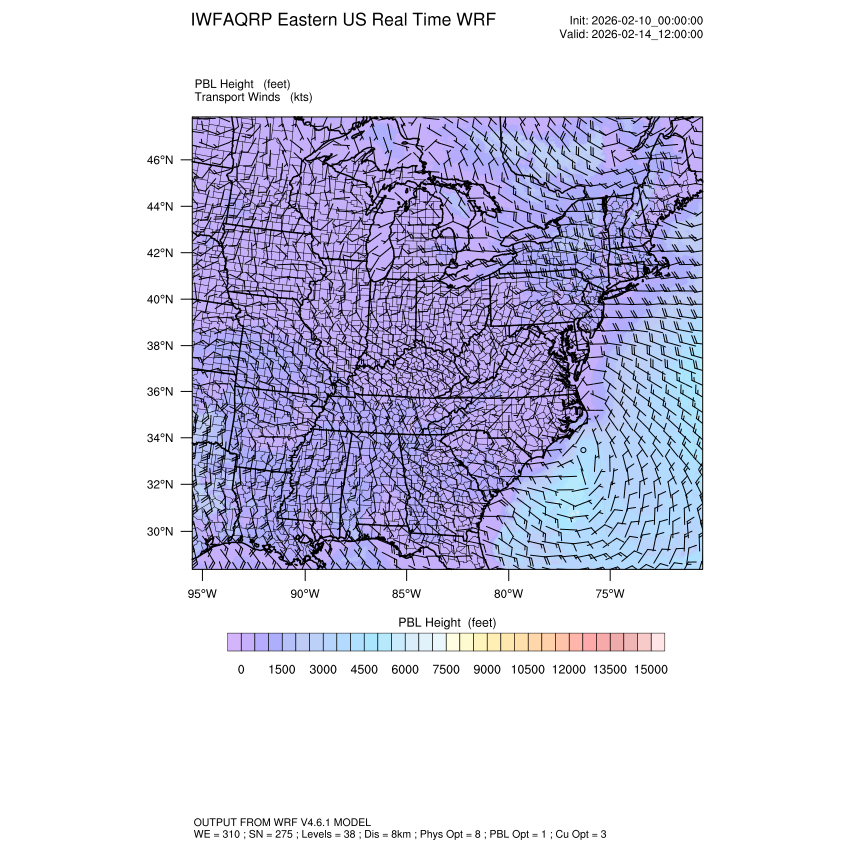 IWFAQRP Eastern US Real Time WRF

Init: 2026-02-10_00:00:00
Valid: 2026-02-14_12:00:00

PBL Height (feet)
Transport Winds (kts)

46°N
44°N
42°N
40°N
38°N
36°N
34°N
32°N
30°N

95°W 90°W 85°W 80°W 75°W

PBL Height (feet)

0 1500 3000 4500 6000 7500 9000 10500 12000 13500 15000

OUTPUT FROM WRF V4.6.1 MODEL
WE = 310 ; SN = 275 ; Levels = 38 ; Dis = 8km ; Phys Opt = 8 ; PBL Opt = 1 ; Cu Opt = 3